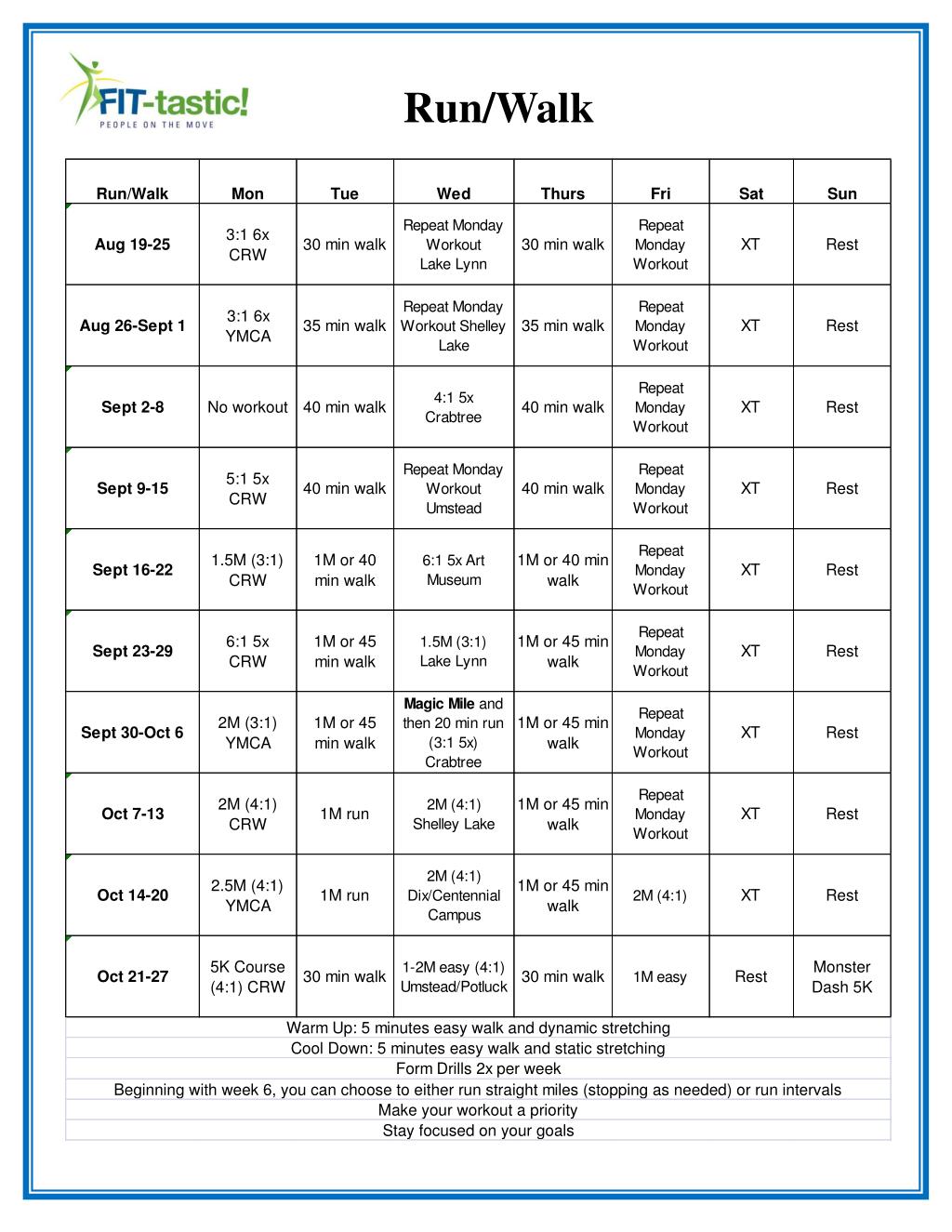 FIT-tastic!
PEOPLE ON THE MOVE

Run/Walk

| Run/Walk | Mon | Tue | Wed | Thurs | Fri | Sat | Sun |
|---|---|---|---|---|---|---|---|
| Aug 19-25 | 3:1 6x CRW | 30 min walk | Repeat Monday Workout Lake Lynn | 30 min walk | Repeat Monday Workout | XT | Rest |
| Aug 26-Sept 1 | 3:1 6x YMCA | 35 min walk | Repeat Monday Workout Shelley Lake | 35 min walk | Repeat Monday Workout | XT | Rest |
| Sept 2-8 | No workout | 40 min walk | 4:1 5x Crabtree | 40 min walk | Repeat Monday Workout | XT | Rest |
| Sept 9-15 | 5:1 5x CRW | 40 min walk | Repeat Monday Workout Umstead | 40 min walk | Repeat Monday Workout | XT | Rest |
| Sept 16-22 | 1.5M (3:1) CRW | 1M or 40 min walk | 6:1 5x Art Museum | 1M or 40 min walk | Repeat Monday Workout | XT | Rest |
| Sept 23-29 | 6:1 5x CRW | 1M or 45 min walk | 1.5M (3:1) Lake Lynn | 1M or 45 min walk | Repeat Monday Workout | XT | Rest |
| Sept 30-Oct 6 | 2M (3:1) YMCA | 1M or 45 min walk | Magic Mile and then 20 min run (3:1 5x) Crabtree | 1M or 45 min walk | Repeat Monday Workout | XT | Rest |
| Oct 7-13 | 2M (4:1) CRW | 1M run | 2M (4:1) Shelley Lake | 1M or 45 min walk | Repeat Monday Workout | XT | Rest |
| Oct 14-20 | 2.5M (4:1) YMCA | 1M run | 2M (4:1) Dix/Centennial Campus | 1M or 45 min walk | 2M (4:1) | XT | Rest |
| Oct 21-27 | 5K Course (4:1) CRW | 30 min walk | 1-2M easy (4:1) Umstead/Potluck | 30 min walk | 1M easy | Rest | Monster Dash 5K |

Warm Up: 5 minutes easy walk and dynamic stretching
Cool Down: 5 minutes easy walk and static stretching
Form Drills 2x per week
Beginning with week 6, you can choose to either run straight miles (stopping as needed) or run intervals
Make your workout a priority
Stay focused on your goals